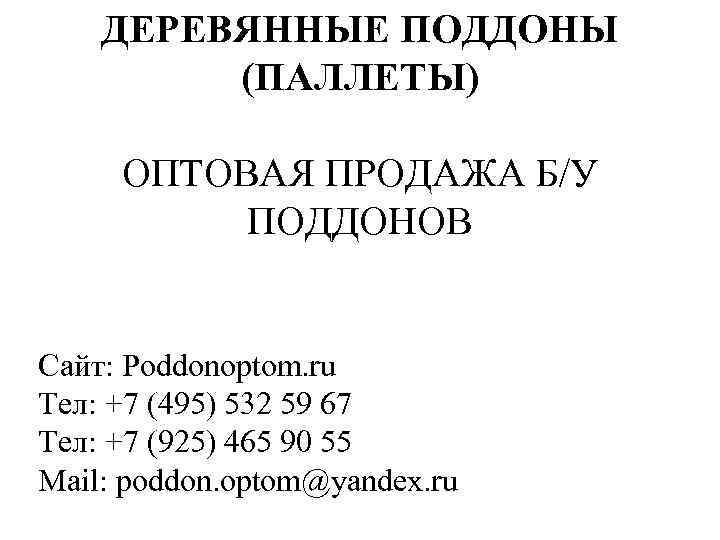 ДЕРЕВЯННЫЕ ПОДДОНЫ (ПАЛЛЕТЫ)

ОПТОВАЯ ПРОДАЖА Б/У ПОДДОНОВ

Сайт: Poddonoptom.ru
Тел: +7 (495) 532 59 67
Тел: +7 (925) 465 90 55
Mail: poddon.optom@yandex.ru